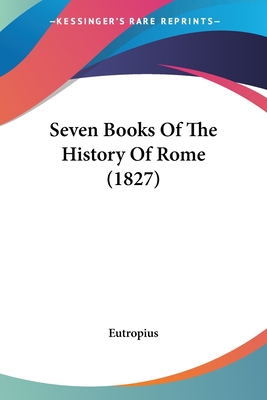 —KESSINGER'S RARE REPRINTS—

Seven Books Of The History Of Rome (1827)

Eutropius